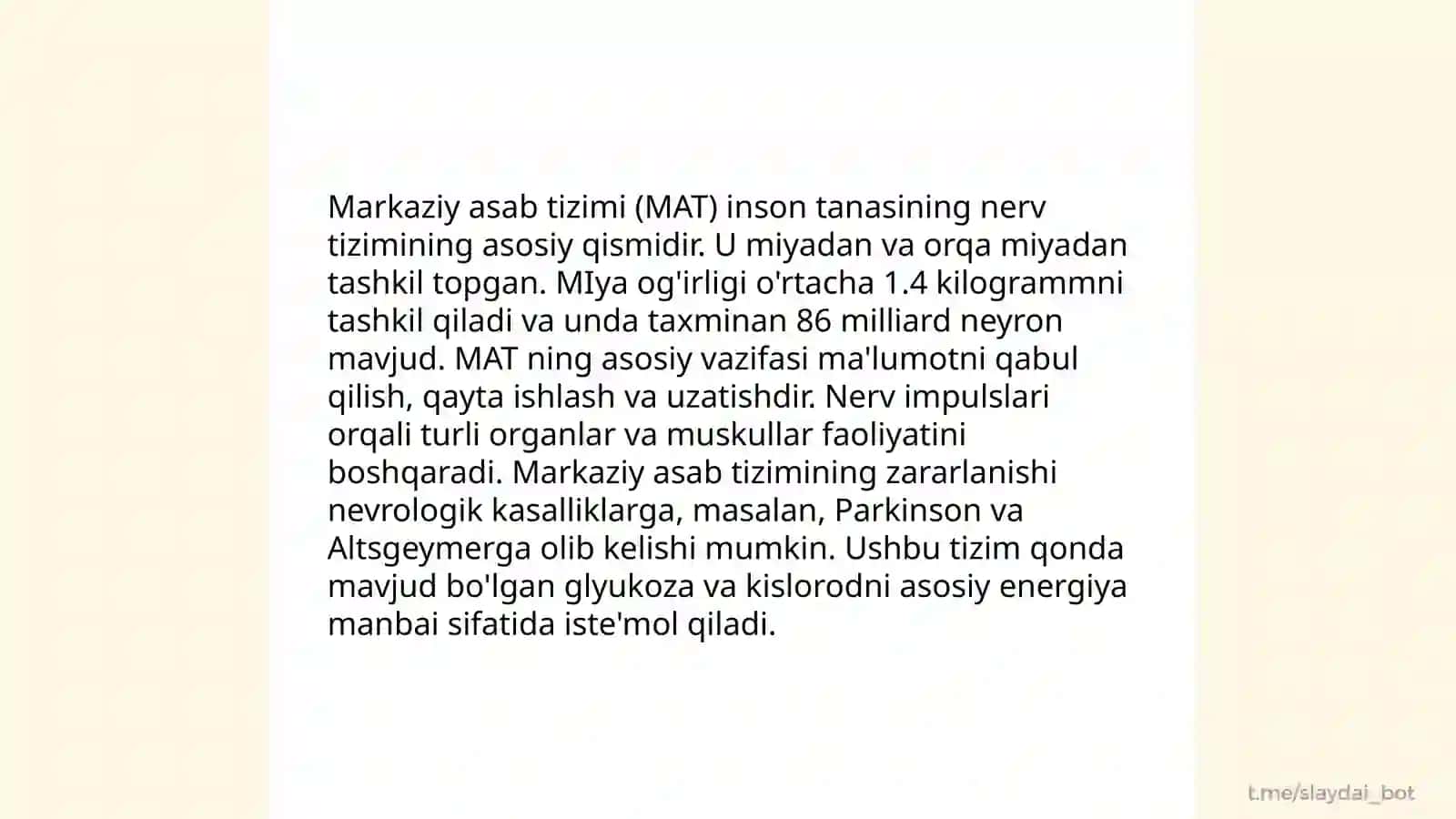 Markaziy asab tizimi (MAT) inson tanasining nerv tizimining asosiy qismidir. U miyadan va orqa miyadan tashkil topgan. MIya og'irligi o'rtacha 1.4 kilogrammni tashkil qiladi va unda taxminan 86 milliard neyron mavjud. MAT ning asosiy vazifasi ma'lumotni qabul qilish, qayta ishlash va uzatishdir. Nerv impulslari orqali turli organlar va muskullar faoliyatini boshqaradi. Markaziy asab tizimining zararlanishi nevrologik kasalliklarga, masalan, Parkinson va Altsgeymerga olib kelishi mumkin. Ushbu tizim qonda mavjud bo'lgan glyukoza va kislorodni asosiy energiya manbai sifatida iste'mol qiladi.

t.me/slaydai_bot